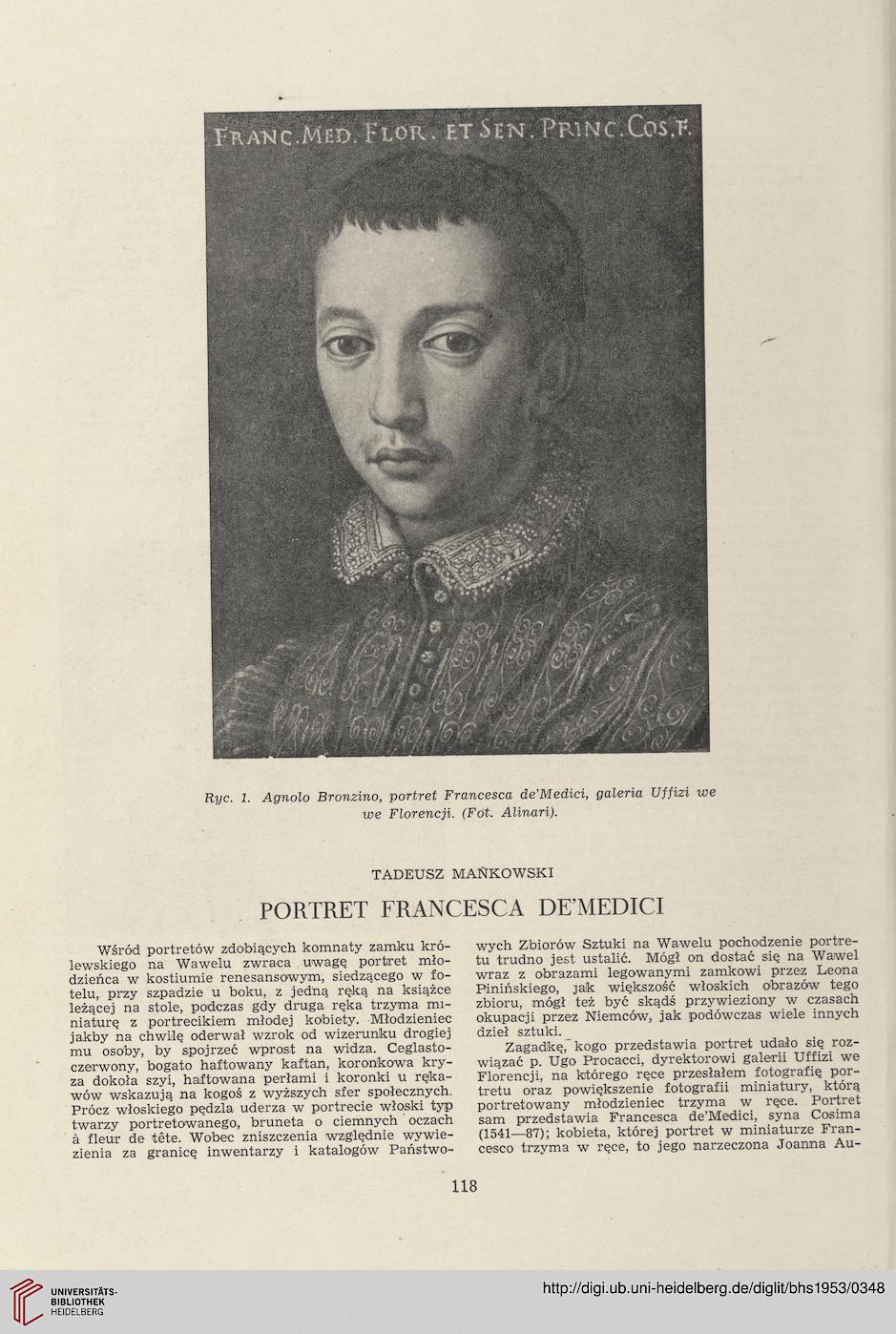 FRANC. MED. FLOR. ET SEN. PRINC. COS. F.

Ryc. 1. Agnolo Bronzino, portret Francesca de'Medici, galeria Uffizi we we Florencji. (Fot. Alinari).

TADEUSZ MAŃKOWSKI

PORTRET FRANCESCA DE'MEDICI

Wśród portretów zdobiących komnaty zamku królewskiego na Wawelu zwraca uwagę portret młodzieńca w kostiumie renesansowym, siedzącego w fotelu, przy szpadzie u boku, z jedną ręką na książce leżącej na stole, podczas gdy druga ręka trzyma miniaturę z portrecikiem młodej kobiety. Młodzieniec jakby na chwilę oderwał wzrok od wizerunku drogiej mu osoby, by spojrzeć wprost na widza. Ceglastoczerwony, bogato haftowany kaftan, koronkowa kryza dokoła szyi, haftowana perłami i koronki u rękawów wskazują na kogoś z wyższych sfer społecznych. Prócz włoskiego pędzla uderza w portrecie włoski typ twarzy portretowanego, bruneta o ciemnych oczach à fleur de tête. Wobec zniszczenia względnie wywiezienia za granicę inwentarzy i katalogów Państwowych Zbiorów Sztuki na Wawelu pochodzenie portretu trudno jest ustalić. Mógł on dostać się na Wawel wraz z obrazami legowanymi zamkowi przez Leona Pinińskiego, jak większość włoskich obrazów tego zbioru, mógł też być skądś przywieziony w czasach okupacji przez Niemców, jak podówczas wiele innych dzieł sztuki.

Zagadkę, kogo przedstawia portret udało się rozwiązać p. Ugo Procacci, dyrektorowi galerii Uffizi we Florencji, na którego ręce przesłałem fotografię portretu oraz powiększenie fotografii miniatury, którą portretowany młodzieniec trzyma w ręce. Portret sam przedstawia Francesca de'Medici, syna Cosima (1541—87); kobieta, której portret w miniaturze Francesco trzyma w ręce, to jego narzeczona Joanna Au-

118

UNIVERSITÄTS-BIBLIOTHEK HEIDELBERG

http://digi.ub.uni-heidelberg.de/diglit/bhs1953/0348